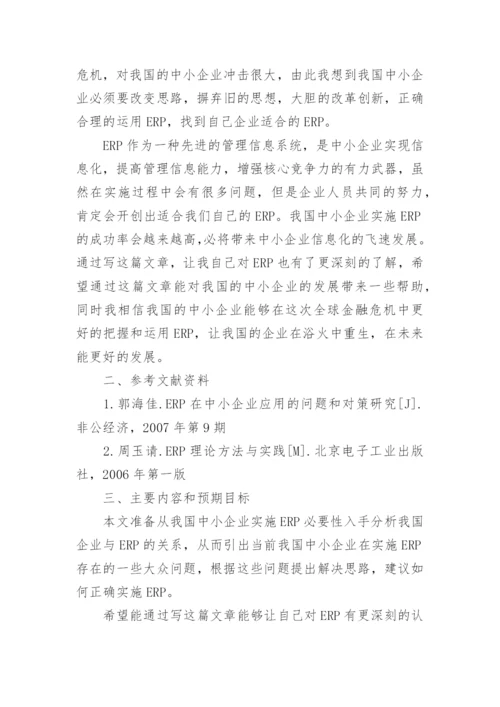 危机，对我国的中小企业冲击很大，由此我想到我国中小企业必须要改变思路，摒弃旧的思想，大胆的改革创新，正确合理的运用 ERP，找到自己企业适合的 ERP。

ERP 作为一种先进的管理信息系统，是中小企业实现信息化，提高管理信息能力，增强核心竞争力的有力武器，虽然在实施过程中会有很多问题，但是企业人员共同的努力，肯定会开创出适合我们自己的 ERP。我国中小企业实施 ERP 的成功率会越来越高,必将带来中小企业信息化的飞速发展。通过写这篇文章，让我自己对 ERP 也有了更深刻的了解，希望通过这篇文章能对我国的中小企业的发展带来一些帮助，同时我相信我国的中小企业能够在这次全球金融危机中更好的把握和运用 ERP，让我国的企业在浴火中重生，在未来能更好的发展。

二、参考文献资料

1.郭海佳.ERP 在中小企业应用的问题和对策研究[J].非公经济，2007 年第 9 期

2.周玉请.ERP 理论方法与实践[M].北京电子工业出版社，2006 年第一版

三、主要内容和预期目标

本文准备从我国中小企业实施 ERP 必要性入手分析我国企业与 ERP 的关系，从而引出当前我国中小企业在实施 ERP 存在的一些大众问题，根据这些问题提出解决思路，建议如何正确实施 ERP。

希望能通过写这篇文章能够让自己对 ERP 有更深刻的认